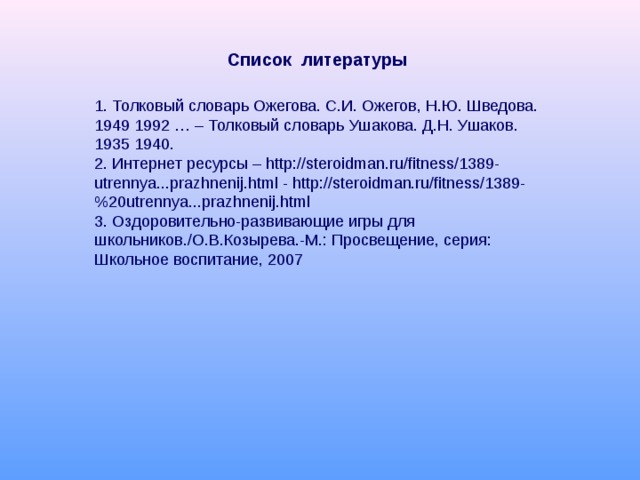 Список литературы

1. Толковый словарь Ожегова. С.И. Ожегов, Н.Ю. Шведова. 1949 1992 … – Толковый словарь Ушакова. Д.Н. Ушаков. 1935 1940.
2. Интернет ресурсы – http://steroidman.ru/fitness/1389-utrennya...prazhnenij.html - http://steroidman.ru/fitness/1389-%20utrennya...prazhnenij.html
3. Оздоровительно-развивающие игры для школьников./О.В.Козырева.-М.: Просвещение, серия: Школьное воспитание, 2007